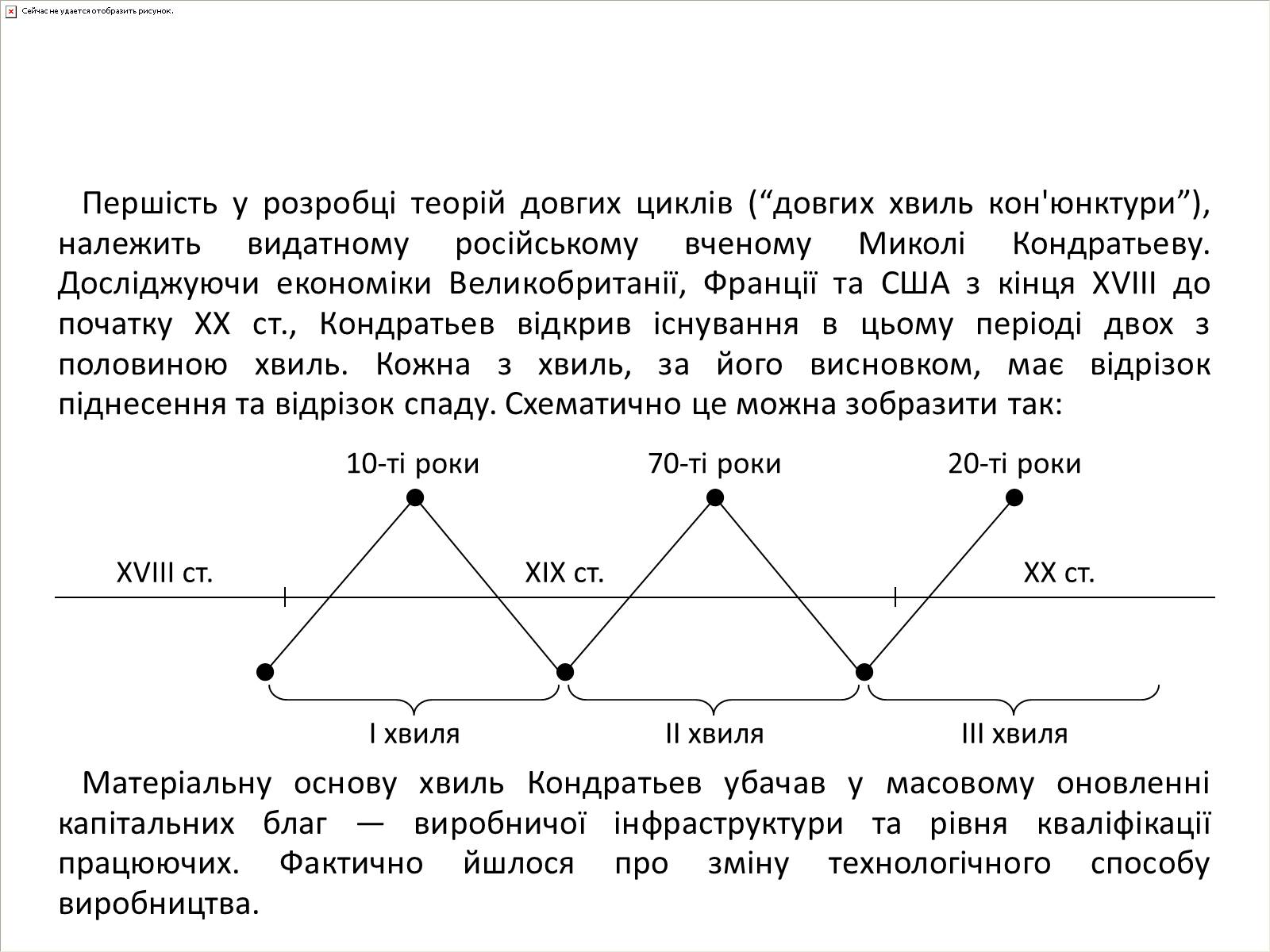 Сейчас не удается отобразить рисунок.

Першість у розробці теорій довгих циклів (“довгих хвиль кон'юнктури”), належить видатному російському вченому Миколі Кондратьеву. Досліджуючи економіки Великобританії, Франції та США з кінця XVIII до початку XX ст., Кондратьев відкрив існування в цьому періоді двох з половиною хвиль. Кожна з хвиль, за його висновком, має відрізок піднесення та відрізок спаду. Схематично це можна зобразити так:

10-ті роки

70-ті роки

20-ті роки

XVIII ст.

XIX ст.

XX ст.

I хвиля

II хвиля

III хвиля

Матеріальну основу хвиль Кондратьев убачав у масовому оновленні капітальних благ — виробничої інфраструктури та рівня кваліфікації працюючих. Фактично йшлося про зміну технологічного способу виробництва.